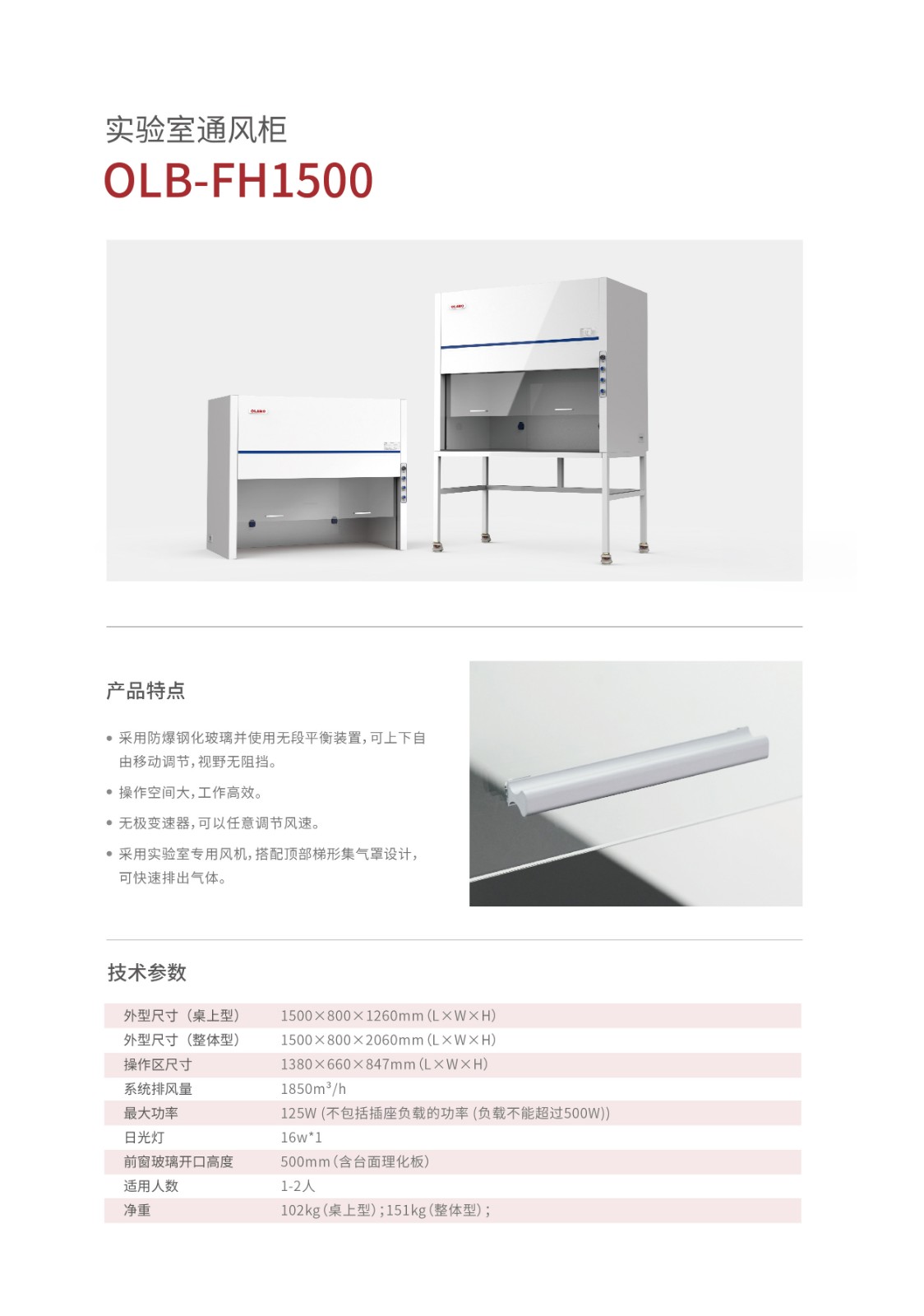 实验室通风柜

OLB-FH1500

产品特点

• 采用防爆钢化玻璃并使用无段平衡装置，可上下自由移动调节，视野无阻挡。

• 操作空间大，工作高效。

• 无极变速器，可以任意调节风速。

• 采用实验室专用风机，搭配顶部梯形集气罩设计，可快速排出气体。

技术参数

外型尺寸（桌上型） 1500×800×1260mm（L×W×H）
外型尺寸（整体型） 1500×800×2060mm（L×W×H）
操作区尺寸 1380×660×847mm（L×W×H）
系统排风量 1850$m^3$/h
最大功率 125W（不包括插座负载的功率（负载不能超过500W））
日光灯 16w*1
前窗玻璃开口高度 500mm（含台面理化板）
适用人数 1-2人
净重 102kg（桌上型）；151kg（整体型）；